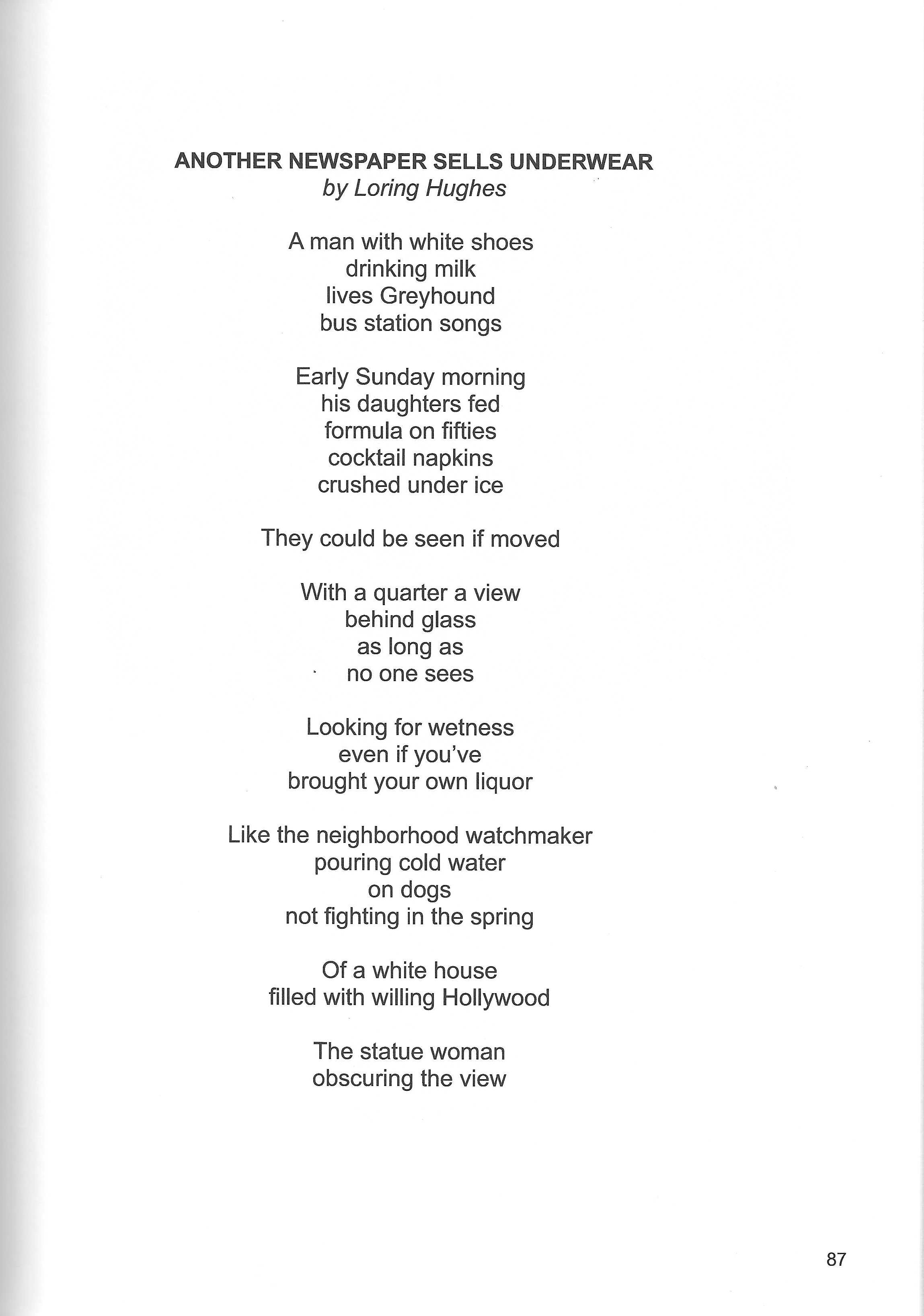 ANOTHER NEWSPAPER SELLS UNDERWEAR
by Loring Hughes

A man with white shoes
drinking milk
lives Greyhound
bus station songs

Early Sunday morning
his daughters fed
formula on fifties
cocktail napkins
crushed under ice

They could be seen if moved

With a quarter a view
behind glass
as long as
no one sees

Looking for wetness
even if you've
brought your own liquor

Like the neighborhood watchmaker
pouring cold water
on dogs
not fighting in the spring

Of a white house
filled with willing Hollywood

The statue woman
obscuring the view

87